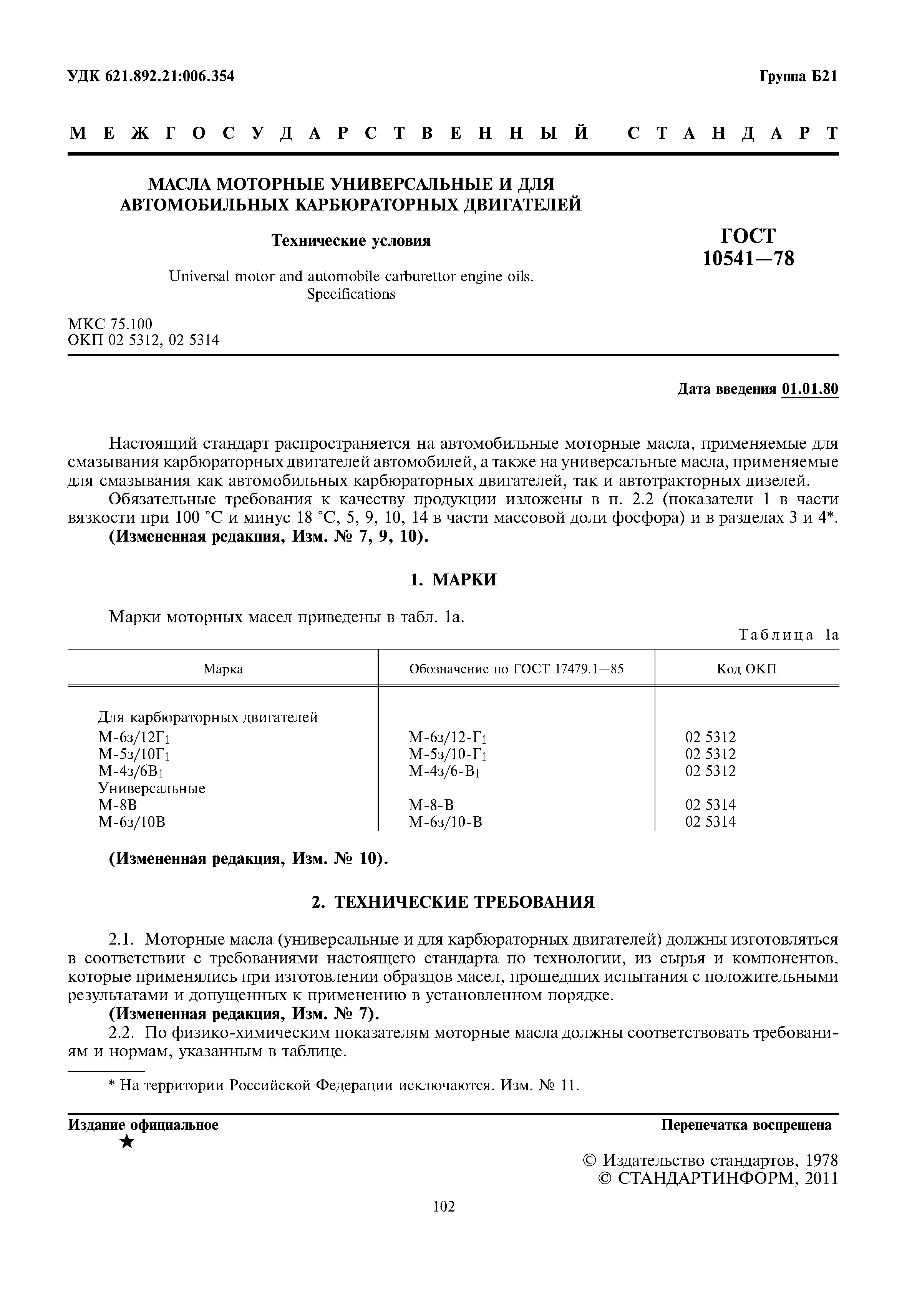 УДК 621.892.21:006.354

Группа Б21

МЕЖГОСУДАРСТВЕННЫЙ СТАНДАРТ

МАСЛА МОТОРНЫЕ УНИВЕРСАЛЬНЫЕ И ДЛЯ АВТОМОБИЛЬНЫХ КАРБЮРАТОРНЫХ ДВИГАТЕЛЕЙ

Технические условия

Universal motor and automobile carburettor engine oils. Specifications

ГОСТ 10541—78

МКС 75.100
ОКП 02 5312, 02 5314

Дата введения 01.01.80

Настоящий стандарт распространяется на автомобильные моторные масла, применяемые для смазывания карбюраторных двигателей автомобилей, а также на универсальные масла, применяемые для смазывания как автомобильных карбюраторных двигателей, так и автотракторных дизелей.
Обязательные требования к качеству продукции изложены в п. 2.2 (показатели 1 в части вязкости при 100 °С и минус 18 °С, 5, 9, 10, 14 в части массовой доли фосфора) и в разделах 3 и 4*.
(Измененная редакция, Изм. № 7, 9, 10).

1. МАРКИ

Марки моторных масел приведены в табл. 1а.

Таблица 1а

| Марка | Обозначение по ГОСТ 17479.1—85 | Код ОКП |
|---|---|---|
| Для карбюраторных двигателей | | |
| М-6з/12Г$_1$ | М-6з/12-Г$_1$ | 02 5312 |
| М-5з/10Г$_1$ | М-5з/10-Г$_1$ | 02 5312 |
| М-4з/6В$_1$ | М-4з/6-В$_1$ | 02 5312 |
| Универсальные | | |
| М-8В | М-8-В | 02 5314 |
| М-6з/10В | М-6з/10-В | 02 5314 |

(Измененная редакция, Изм. № 10).

2. ТЕХНИЧЕСКИЕ ТРЕБОВАНИЯ

2.1. Моторные масла (универсальные и для карбюраторных двигателей) должны изготовляться в соответствии с требованиями настоящего стандарта по технологии, из сырья и компонентов, которые применялись при изготовлении образцов масел, прошедших испытания с положительными результатами и допущенных к применению в установленном порядке.
(Измененная редакция, Изм. № 7).
2.2. По физико-химическим показателям моторные масла должны соответствовать требованиям и нормам, указанным в таблице.

* На территории Российской Федерации исключаются. Изм. № 11.

Издание официальное
★

Перепечатка воспрещена

© Издательство стандартов, 1978
© СТАНДАРТИНФОРМ, 2011

102